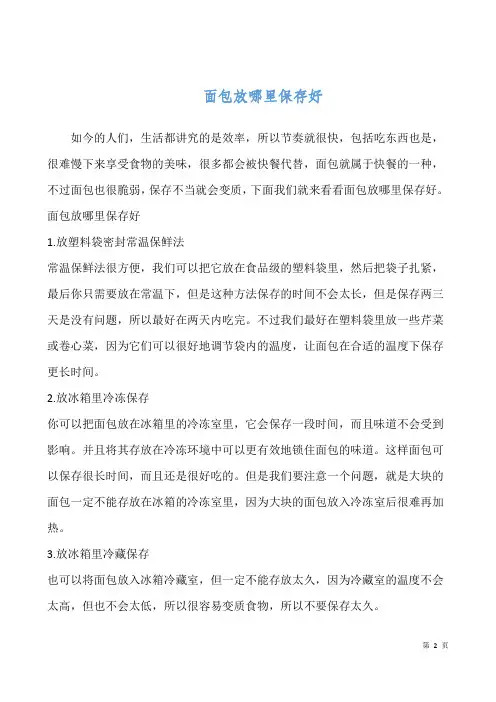 面包放哪里保存好

如今的人们，生活都讲究的是效率，所以节奏就很快，包括吃东西也是，很难慢下来享受食物的美味，很多都会被快餐代替，面包就属于快餐的一种，不过面包也很脆弱，保存不当就会变质，下面我们就来看看面包放哪里保存好。

面包放哪里保存好

1.放塑料袋密封常温保鲜法

常温保鲜法很方便，我们可以把它放在食品级的塑料袋里，然后把袋子扎紧，最后你只需要放在常温下，但是这种方法保存的时间不会太长，但是保存两三天是没有问题，所以最好在两天内吃完。不过我们最好在塑料袋里放一些芹菜或卷心菜，因为它们可以很好地调节袋内的温度，让面包在合适的温度下保存更长时间。

2.放冰箱里冷冻保存

你可以把面包放在冰箱里的冷冻室里，它会保存一段时间，而且味道不会受到影响。并且将其存放在冷冻环境中可以更有效地锁住面包的味道。这样面包可以保存很长时间，而且还是很好吃的。但是我们要注意一个问题，就是大块的面包一定不能存放在冰箱的冷冻室里，因为大块的面包放入冷冻室后很难再加热。

3.放冰箱里冷藏保存

也可以将面包放入冰箱冷藏室，但一定不能存放太久，因为冷藏室的温度不会太高，但也不会太低，所以很容易变质食物，所以不要保存太久。

第 2 页